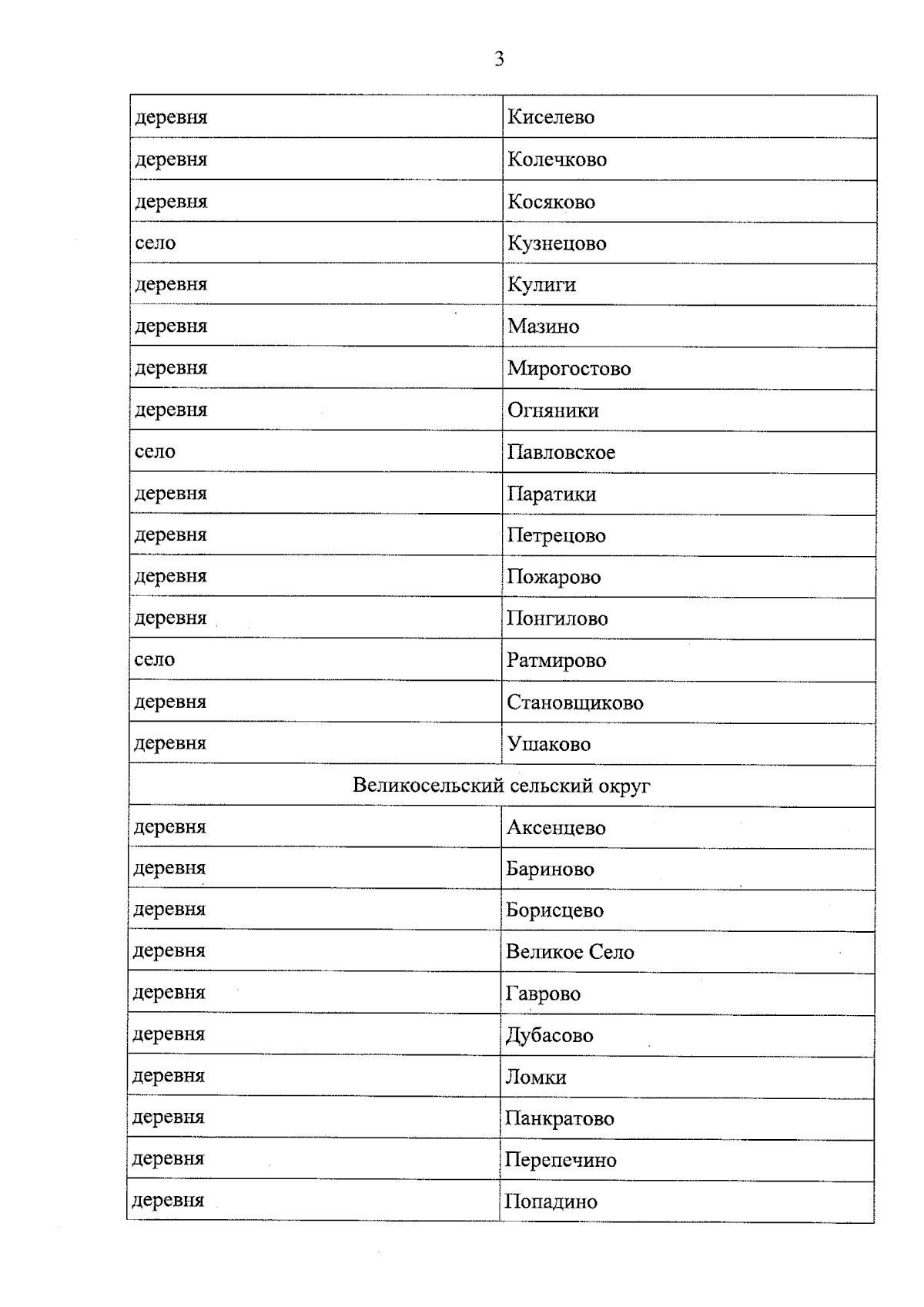 3

| деревня | Киселево |
|---|---|
| деревня | Колечково |
| деревня | Косяково |
| село | Кузнецово |
| деревня | Кулиги |
| деревня | Мазино |
| деревня | Мирогостово |
| деревня | Огняники |
| село | Павловское |
| деревня | Паратики |
| деревня | Петрецово |
| деревня | Пожарово |
| деревня | Понгилово |
| село | Ратмирово |
| деревня | Становщиково |
| деревня | Ушаково |
| Великосельский сельский округ | |
| деревня | Аксенцево |
| деревня | Бариново |
| деревня | Борисцево |
| деревня | Великое Село |
| деревня | Гаврово |
| деревня | Дубасово |
| деревня | Ломки |
| деревня | Панкратово |
| деревня | Перепечино |
| деревня | Попадино |